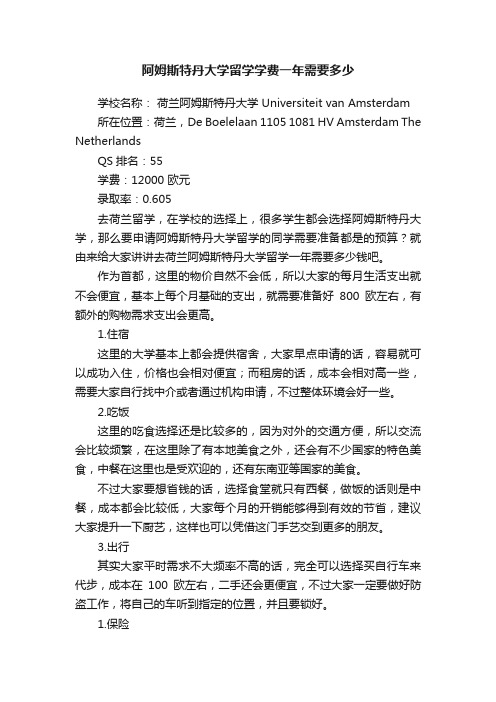 阿姆斯特丹大学留学学费一年需要多少

学校名称： 荷兰阿姆斯特丹大学 Universiteit van Amsterdam

所在位置：荷兰，De Boelelaan 1105 1081 HV Amsterdam The Netherlands

QS 排名：55

学费：12000 欧元

录取率：0.605

去荷兰留学，在学校的选择上，很多学生都会选择阿姆斯特丹大学，那么要申请阿姆斯特丹大学留学的同学需要准备都是的预算？就由来给大家讲讲去荷兰阿姆斯特丹大学留学一年需要多少钱吧。

作为首都，这里的物价自然不会低，所以大家的每月生活支出就不会便宜，基本上每个月基础的支出，就需要准备好 800 欧左右，有额外的购物需求支出会更高。

1.住宿

这里的大学基本上都会提供宿舍，大家早点申请的话，容易就可以成功入住，价格也会相对便宜；而租房的话，成本会相对高一些，需要大家自行找中介或者通过机构申请，不过整体环境会好一些。

2.吃饭

这里的吃食选择还是比较多的，因为对外的交通方便，所以交流会比较频繁，在这里除了有本地美食之外，还会有不少国家的特色美食，中餐在这里也是受欢迎的，还有东南亚等国家的美食。

不过大家要想省钱的话，选择食堂就只有西餐，做饭的话则是中餐，成本都会比较低，大家每个月的开销能够得到有效的节省，建议大家提升一下厨艺，这样也可以凭借这门手艺交到更多的朋友。

3.出行

其实大家平时需求不大频率不高的话，完全可以选择买自行车来代步，成本在 100 欧左右，二手还会更便宜，不过大家一定要做好防盗工作，将自己的车听到指定的位置，并且要锁好。

1.保险